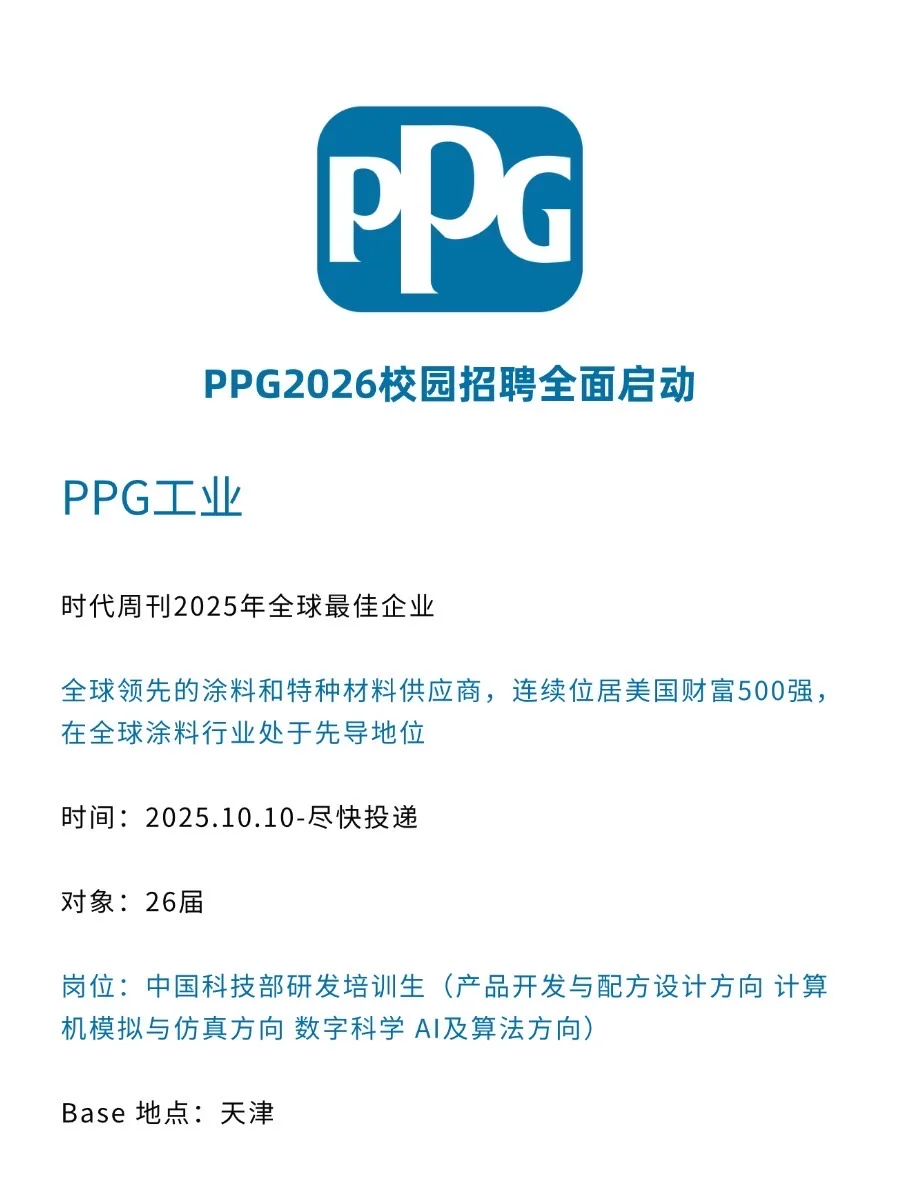 PPG

PPG2026校园招聘全面启动

PPG工业

时代周刊2025年全球最佳企业

全球领先的涂料和特种材料供应商，连续位居美国财富500强，在全球涂料行业处于先导地位

时间：2025.10.10-尽快投递

对象：26届

岗位：中国科技部研发培训生（产品开发与配方设计方向 计算机模拟与仿真方向 数字科学 AI及算法方向）

Base 地点：天津